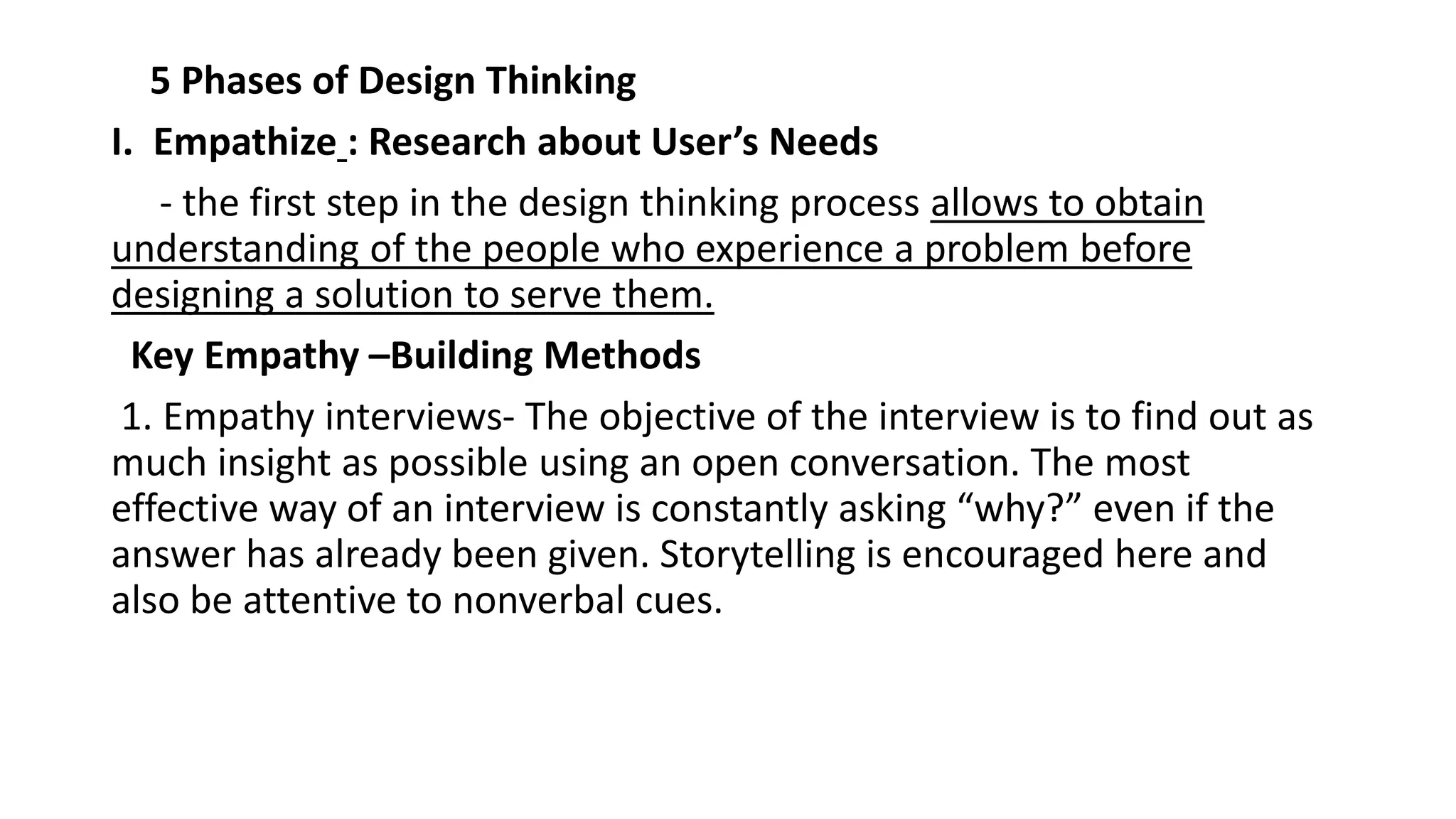 5 Phases of Design Thinking

I. Empathize : Research about User’s Needs

- the first step in the design thinking process allows to obtain understanding of the people who experience a problem before designing a solution to serve them.

Key Empathy –Building Methods

1. Empathy interviews- The objective of the interview is to find out as much insight as possible using an open conversation. The most effective way of an interview is constantly asking “why?” even if the answer has already been given. Storytelling is encouraged here and also be attentive to nonverbal cues.